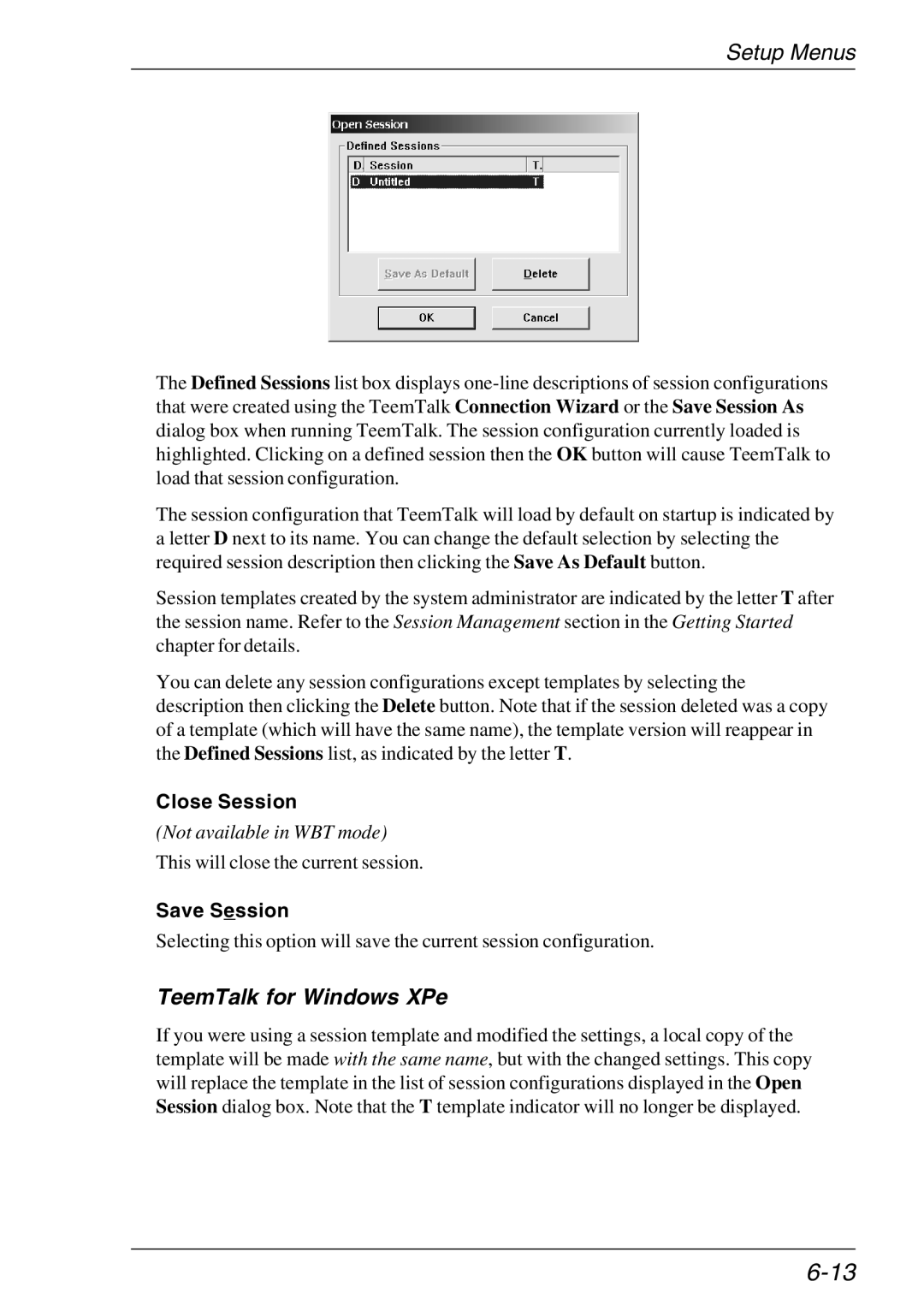 Setup Menus

Open Session

Defined Sessions

| D | Session | T. |
|---|---|---|
| D | Untitled | T |

Save As Default

Delete

OK

Cancel

The Defined Sessions list box displays one-line descriptions of session configurations that were created using the TeemTalk Connection Wizard or the Save Session As dialog box when running TeemTalk. The session configuration currently loaded is highlighted. Clicking on a defined session then the OK button will cause TeemTalk to load that session configuration.

The session configuration that TeemTalk will load by default on startup is indicated by a letter D next to its name. You can change the default selection by selecting the required session description then clicking the Save As Default button.

Session templates created by the system administrator are indicated by the letter T after the session name. Refer to the Session Management section in the Getting Started chapter for details.

You can delete any session configurations except templates by selecting the description then clicking the Delete button. Note that if the session deleted was a copy of a template (which will have the same name), the template version will reappear in the Defined Sessions list, as indicated by the letter T.

Close Session

(Not available in WBT mode)

This will close the current session.

Save Session

Selecting this option will save the current session configuration.

TeemTalk for Windows XPe

If you were using a session template and modified the settings, a local copy of the template will be made with the same name, but with the changed settings. This copy will replace the template in the list of session configurations displayed in the Open Session dialog box. Note that the T template indicator will no longer be displayed.

6-13